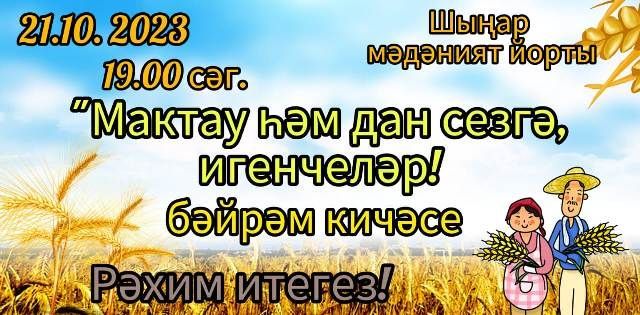 21.10. 2023
19.00 сәг.

Шыңар мәдәният йорты

"Мактау һәм дан сезгә, игенчеләр!
бәйрәм кичәсе

Рәхим итегез!